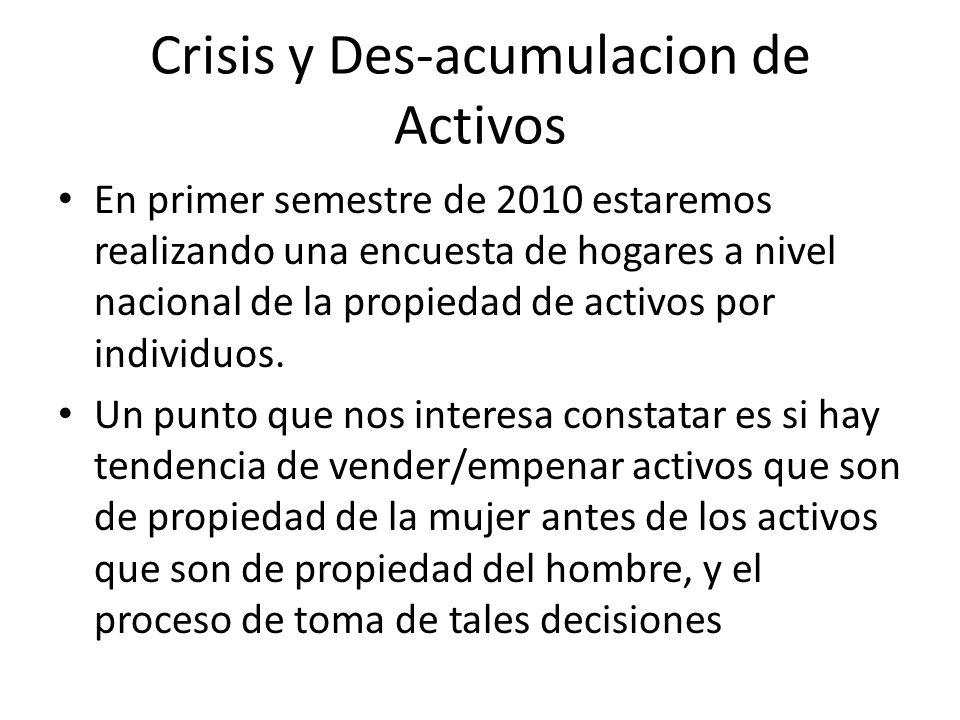 Crisis y Des-acumulacion de Activos

• En primer semestre de 2010 estaremos realizando una encuesta de hogares a nivel nacional de la propiedad de activos por individuos.

• Un punto que nos interesa constatar es si hay tendencia de vender/empenar activos que son de propiedad de la mujer antes de los activos que son de propiedad del hombre, y el proceso de toma de tales decisiones